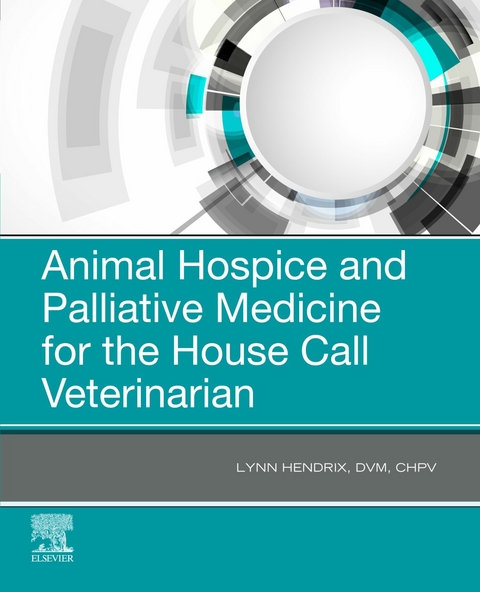 Animal Hospice and Palliative Medicine for the House Call Veterinarian

LYNN HENDRIX, DVM, CHPV

ELSEVIER